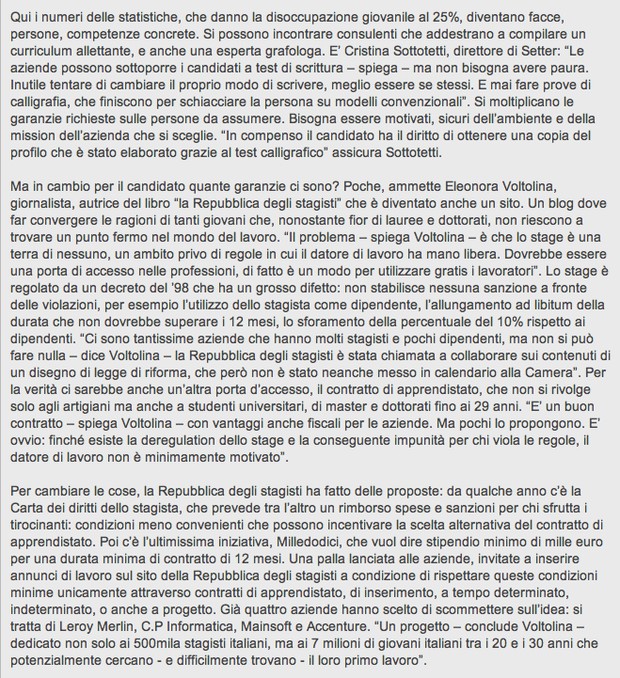 Qui i numeri delle statistiche, che danno la disoccupazione giovanile al 25%, diventano facce, persone, competenze concrete. Si possono incontrare consulenti che addestrano a compilare un curriculum allettante, e anche una esperta grafologa. E' Cristina Sottotetti, direttore di Setter: "Le aziende possono sottoporre i candidati a test di scrittura – spiega – ma non bisogna avere paura. Inutile tentare di cambiare il proprio modo di scrivere, meglio essere se stessi. E mai fare prove di calligrafia, che finiscono per schiacciare la persona su modelli convenzionali". Si moltiplicano le garanzie richieste sulle persone da assumere. Bisogna essere motivati, sicuri dell'ambiente e della mission dell'azienda che si sceglie. "In compenso il candidato ha il diritto di ottenere una copia del profilo che è stato elaborato grazie al test calligrafico" assicura Sottotetti.

Ma in cambio per il candidato quante garanzie ci sono? Poche, ammette Eleonora Voltolina, giornalista, autrice del libro "la Repubblica degli stagisti" che è diventato anche un sito. Un blog dove far convergere le ragioni di tanti giovani che, nonostante fior di lauree e dottorati, non riescono a trovare un punto fermo nel mondo del lavoro. "Il problema – spiega Voltolina – è che lo stage è una terra di nessuno, un ambito privo di regole in cui il datore di lavoro ha mano libera. Dovrebbe essere una porta di accesso nelle professioni, di fatto è un modo per utilizzare gratis i lavoratori". Lo stage è regolato da un decreto del '98 che ha un grosso difetto: non stabilisce nessuna sanzione a fronte delle violazioni, per esempio l'utilizzo dello stagista come dipendente, l'allungamento ad libitum della durata che non dovrebbe superare i 12 mesi, lo sforamento della percentuale del 10% rispetto ai dipendenti. "Ci sono tantissime aziende che hanno molti stagisti e pochi dipendenti, ma non si può fare nulla – dice Voltolina – la Repubblica degli stagisti è stata chiamata a collaborare sui contenuti di un disegno di legge di riforma, che però non è stato neanche messo in calendario alla Camera". Per la verità ci sarebbe anche un'altra porta d'accesso, il contratto di apprendistato, che non si rivolge solo agli artigiani ma anche a studenti universitari, di master e dottorati fino ai 29 anni. "E' un buon contratto – spiega Voltolina – con vantaggi anche fiscali per le aziende. Ma pochi lo propongono. E' ovvio: finché esiste la deregulation dello stage e la conseguente impunità per chi viola le regole, il datore di lavoro non è minimamente motivato".

Per cambiare le cose, la Repubblica degli stagisti ha fatto delle proposte: da qualche anno c'è la Carta dei diritti dello stagista, che prevede tra l'altro un rimborso spese e sanzioni per chi sfrutta i tirocinanti: condizioni meno convenienti che possono incentivare la scelta alternativa del contratto di apprendistato. Poi c'è l'ultimissima iniziativa, Milledodici, che vuol dire stipendio minimo di mille euro per una durata minima di contratto di 12 mesi. Una palla lanciata alle aziende, invitate a inserire annunci di lavoro sul sito della Repubblica degli stagisti a condizione di rispettare queste condizioni minime unicamente attraverso contratti di apprendistato, di inserimento, a tempo determinato, indeterminato, o anche a progetto. Già quattro aziende hanno scelto di scommettere sull'idea: si tratta di Leroy Merlin, C.P Informatica, Mainsoft e Accenture. "Un progetto – conclude Voltolina – dedicato non solo ai 500mila stagisti italiani, ma ai 7 milioni di giovani italiani tra i 20 e i 30 anni che potenzialmente cercano - e difficilmente trovano - il loro primo lavoro".